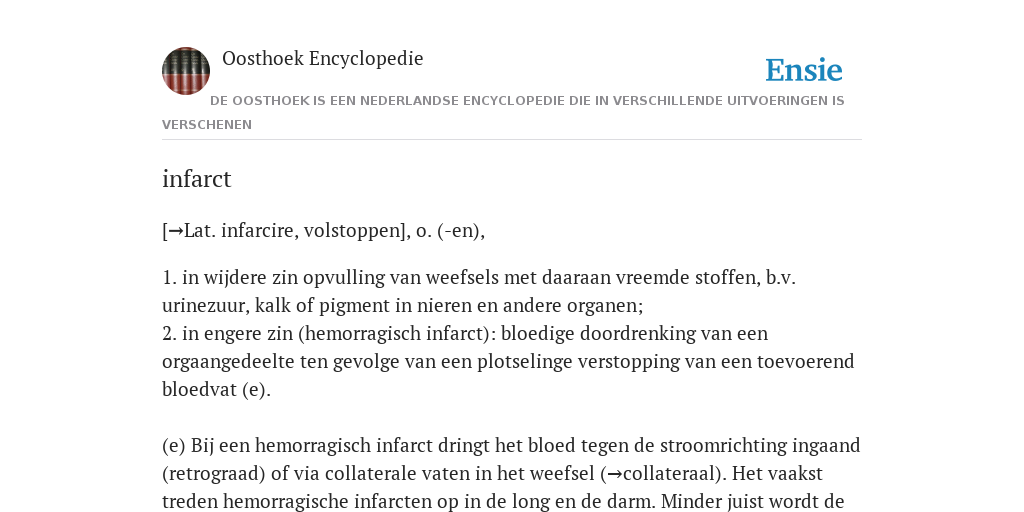 Oosthoek Encyclopedie

Ensie

DE OOSTHOEK IS EEN NEDERLANDSE ENCYCLOPEDIE DIE IN VERSCHILLENDE UITVOERINGEN IS VERSCHENEN

infarct

[→Lat. infarcire, volstoppen], o. (-en),

1. in wijdere zin opvulling van weefsels met daaraan vreemde stoffen, b.v. urinezuur, kalk of pigment in nieren en andere organen;
2. in engere zin (hemorragisch infarct): bloedige doordrenking van een orgaangedeelte ten gevolge van een plotselinge verstopping van een toevoerend bloedvat (e).

(e) Bij een hemorragisch infarct dringt het bloed tegen de stroomrichting ingaand (retrograad) of via collaterale vaten in het weefsel (→collateraal). Het vaakst treden hemorragische infarcten op in de long en de darm. Minder juist wordt de